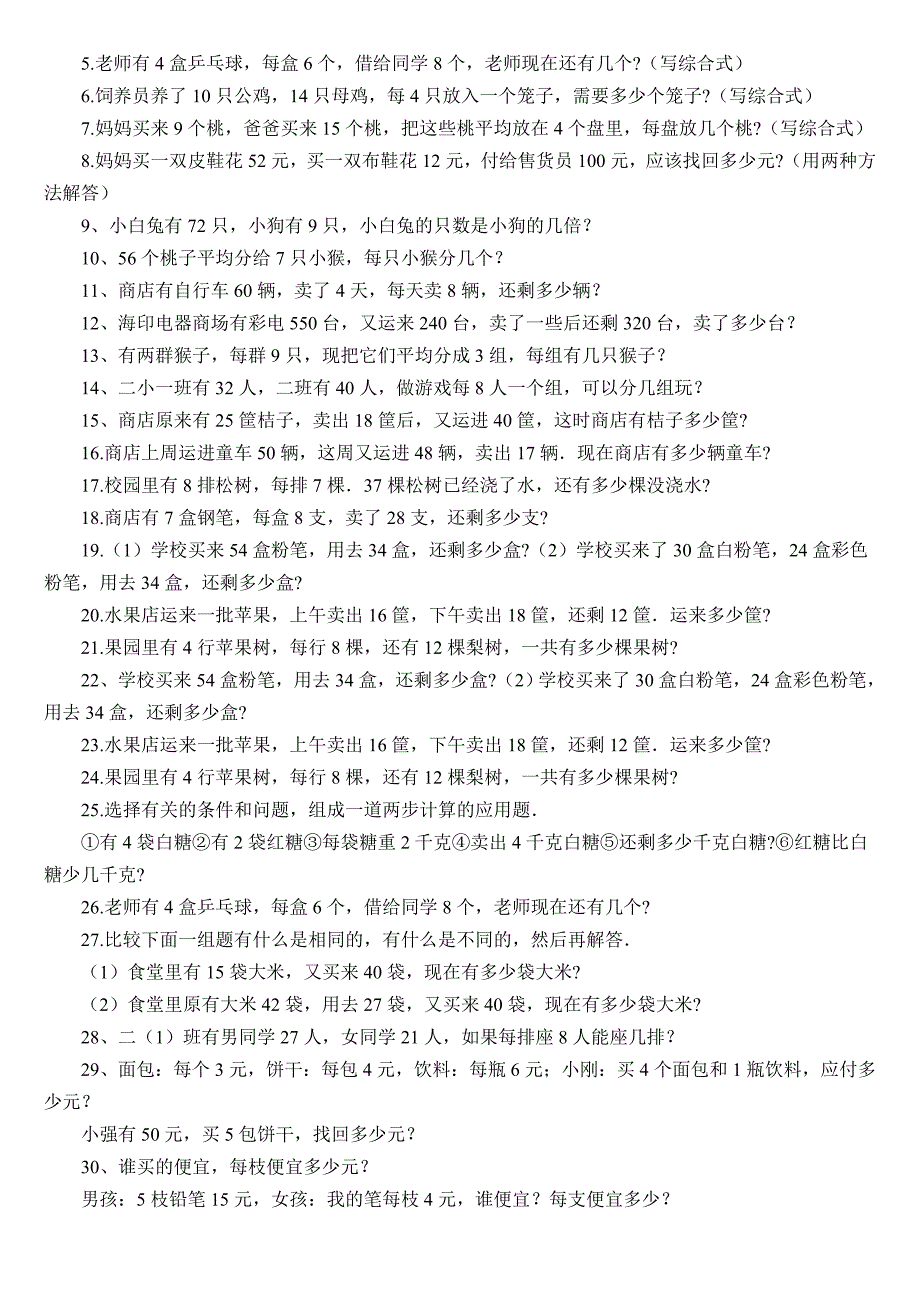 5.老师有 4 盒乒乓球，每盒 6 个，借给同学 8 个，老师现在还有几个？（写综合式）

6.饲养员养了 10 只公鸡，14 只母鸡，每 4 只放入一个笼子，需要多少个笼子？（写综合式）

7.妈妈买来 9 个桃，爸爸买来 15 个桃，把这些桃平均放在 4 个盘里，每盘放几个桃？（写综合式）

8.妈妈买一双皮鞋花 52 元，买一双布鞋花 12 元，付给售货员 100 元，应该找回多少元？（用两种方法解答）

9、小白兔有 72 只，小狗有 9 只，小白兔的只数是小狗的几倍？

10、56 个桃子平均分给 7 只小猴，每只小猴分几个？

11、商店有自行车 60 辆，卖了 4 天，每天卖 8 辆，还剩多少辆？

12、海印电器商场有彩电 550 台，又运来 240 台，卖了一些后还剩 320 台，卖了多少台？

13、有两群猴子，每群 9 只，现把它们平均分成 3 组，每组有几只猴子？

14、二小一班有 32 人，二班有 40 人，做游戏每 8 人一个组，可以分几组玩？

15、商店原来有 25 筐桔子，卖出 18 筐后，又运进 40 筐，这时商店有桔子多少筐？

16.商店上周运进童车 50 辆，这周又运进 48 辆，卖出 17 辆．现在商店有多少辆童车？

17.校园里有 8 排松树，每排 7 棵．37 棵松树已经浇了水，还有多少棵没浇水？

18.商店有 7 盒钢笔，每盒 8 支，卖了 28 支，还剩多少支？

19.（1）学校买来 54 盒粉笔，用去 34 盒，还剩多少盒？（2）学校买来了 30 盒白粉笔，24 盒彩色粉笔，用去 34 盒，还剩多少盒？

20.水果店运来一批苹果，上午卖出 16 筐，下午卖出 18 筐，还剩 12 筐．运来多少筐？

21.果园里有 4 行苹果树，每行 8 棵，还有 12 棵梨树，一共有多少棵果树？

22、学校买来 54 盒粉笔，用去 34 盒，还剩多少盒？（2）学校买来了 30 盒白粉笔，24 盒彩色粉笔，用去 34 盒，还剩多少盒？

23.水果店运来一批苹果，上午卖出 16 筐，下午卖出 18 筐，还剩 12 筐．运来多少筐？

24.果园里有 4 行苹果树，每行 8 棵，还有 12 棵梨树，一共有多少棵果树？

25.选择有关的条件和问题，组成一道两步计算的应用题．

①有 4 袋白糖②有 2 袋红糖③每袋糖重 2 千克④卖出 4 千克白糖⑤还剩多少千克白糖?⑥红糖比白糖少几千克?

26.老师有 4 盒乒乓球，每盒 6 个，借给同学 8 个，老师现在还有几个?

27.比较下面一组题有什么是相同的，有什么是不同的，然后再解答．

（1）食堂里有 15 袋大米，又买来 40 袋，现在有多少袋大米?

（2）食堂里原有大米 42 袋，用去 27 袋，又买来 40 袋，现在有多少袋大米?

28、二（1）班有男同学 27 人，女同学 21 人，如果每排座 8 人能座几排？

29、面包：每个 3 元，饼干：每包 4 元，饮料：每瓶 6 元；小刚：买 4 个面包和 1 瓶饮料，应付多少元？

小强有 50 元，买 5 包饼干，找回多少元？

30、谁买的便宜，每枝便宜多少元？

男孩：5 枝铅笔 15 元，女孩：我的笔每枝 4 元，谁便宜？每支便宜多少？